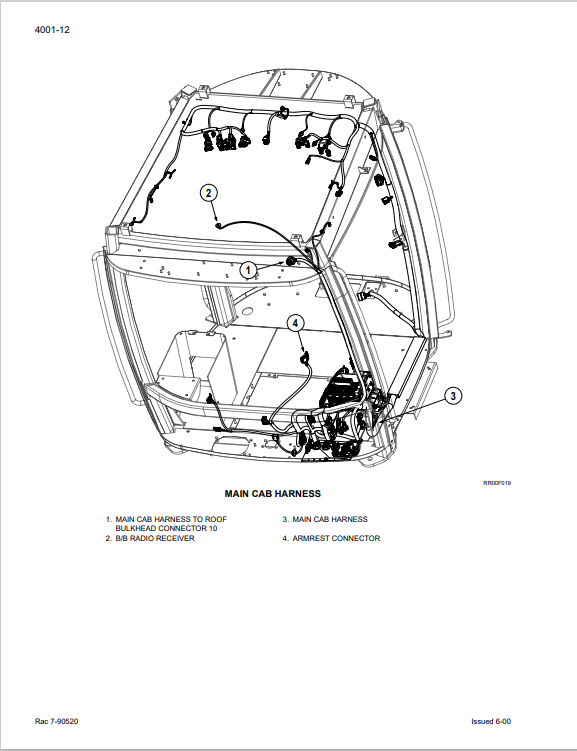 4001-12

2

1

4

3

RR00F019

MAIN CAB HARNESS

1. MAIN CAB HARNESS TO ROOF BULKHEAD CONNECTOR 10
2. B/B RADIO RECEIVER

3. MAIN CAB HARNESS
4. ARMREST CONNECTOR

Rac 7-90520

Issued 6-00